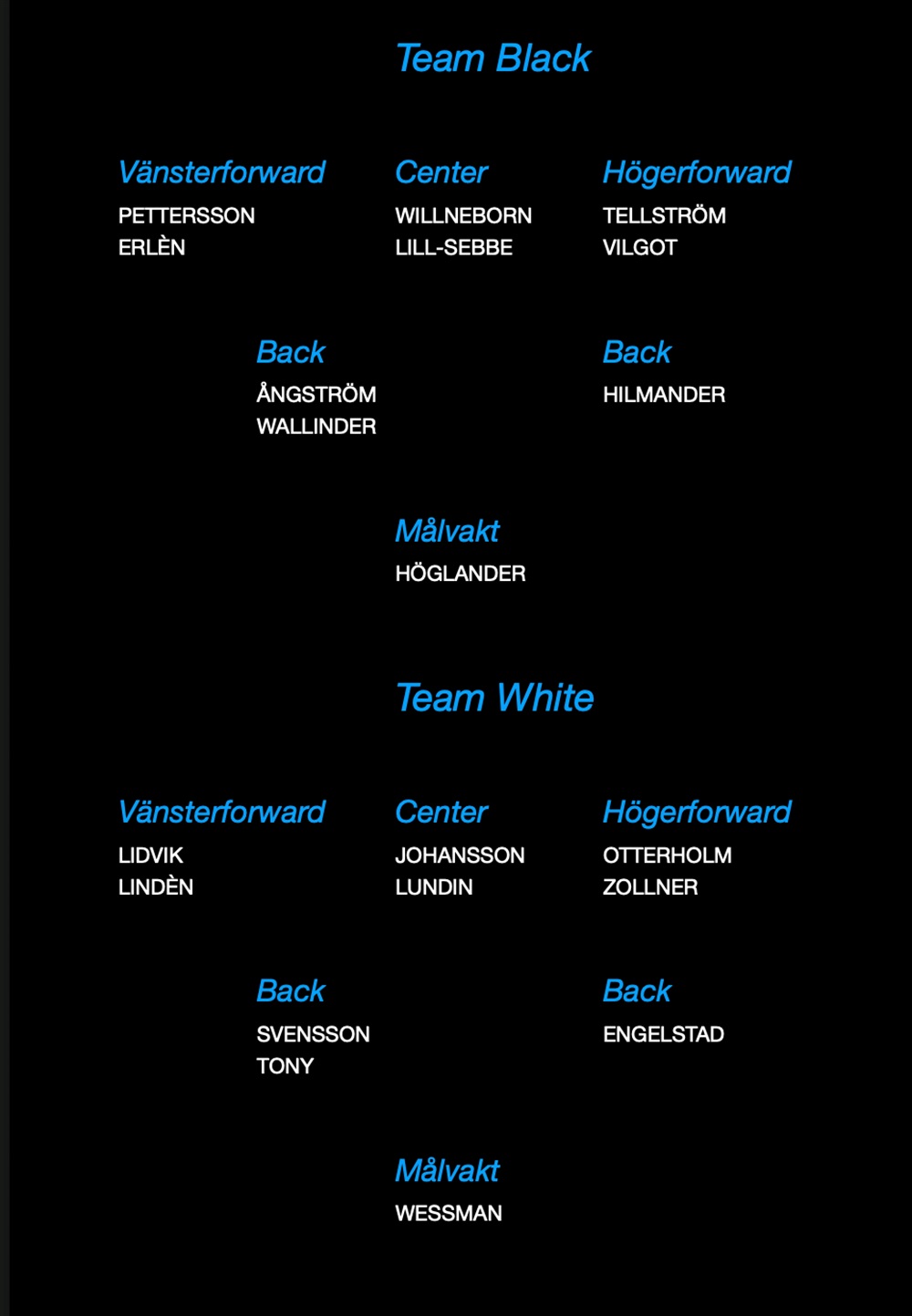 Team Black

Vänsterforward
PETTERSSON
ERLÈN

Center
WILLNEBORN
LILL-SEBBE

Högerforward
TELLSTRÖM
VILGOT

Back
ÅNGSTRÖM
WALLINDER

Back
HILMANDER

Målvakt
HÖGLANDER

Team White

Vänsterforward
LIDVIK
LINDÈN

Center
JOHANSSON
LUNDIN

Högerforward
OTTERHOLM
ZOLLNER

Back
SVENSSON
TONY

Back
ENGELSTAD

Målvakt
WESSMAN